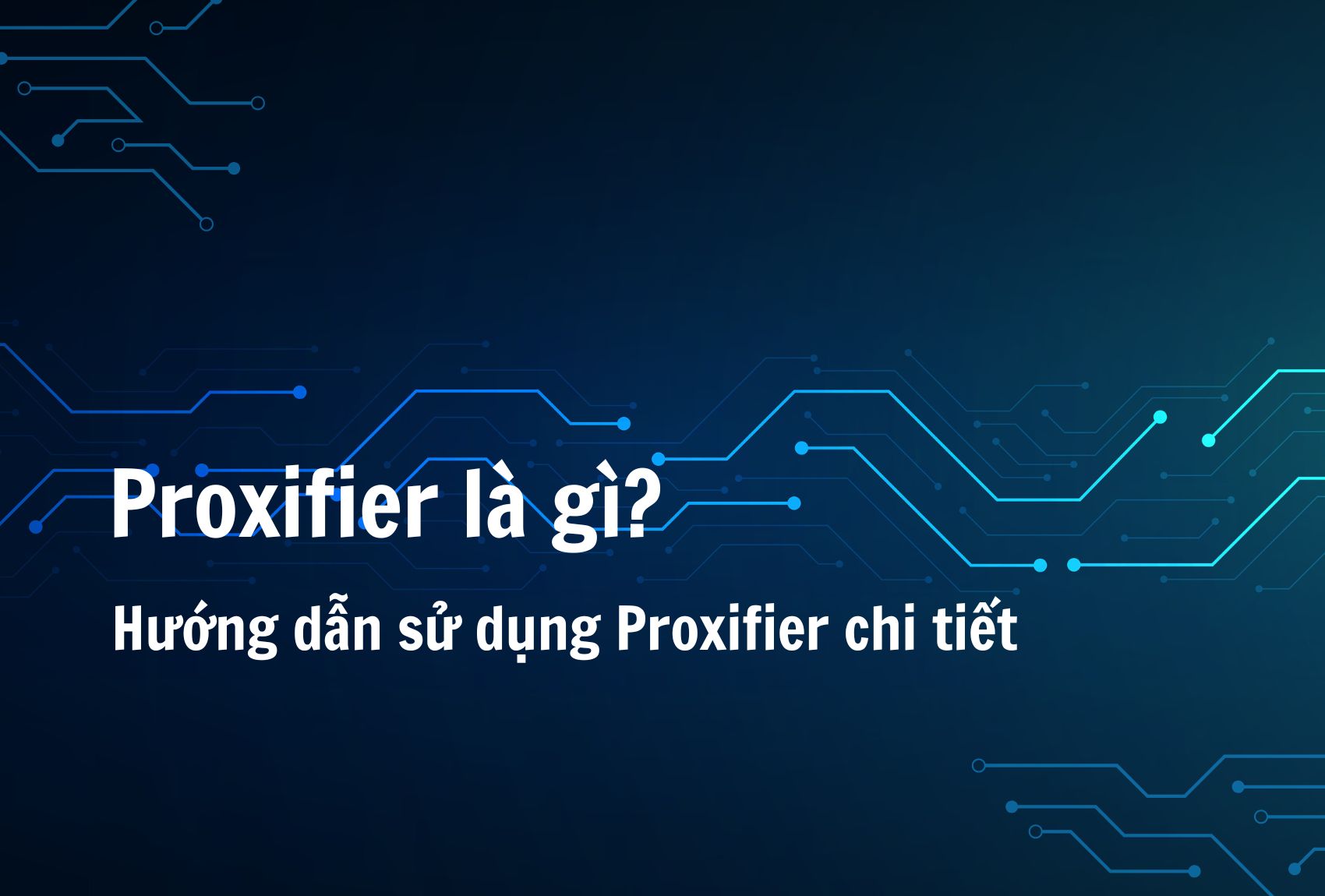 Proxifier là gì?

Hướng dẫn sử dụng Proxifier chi tiết